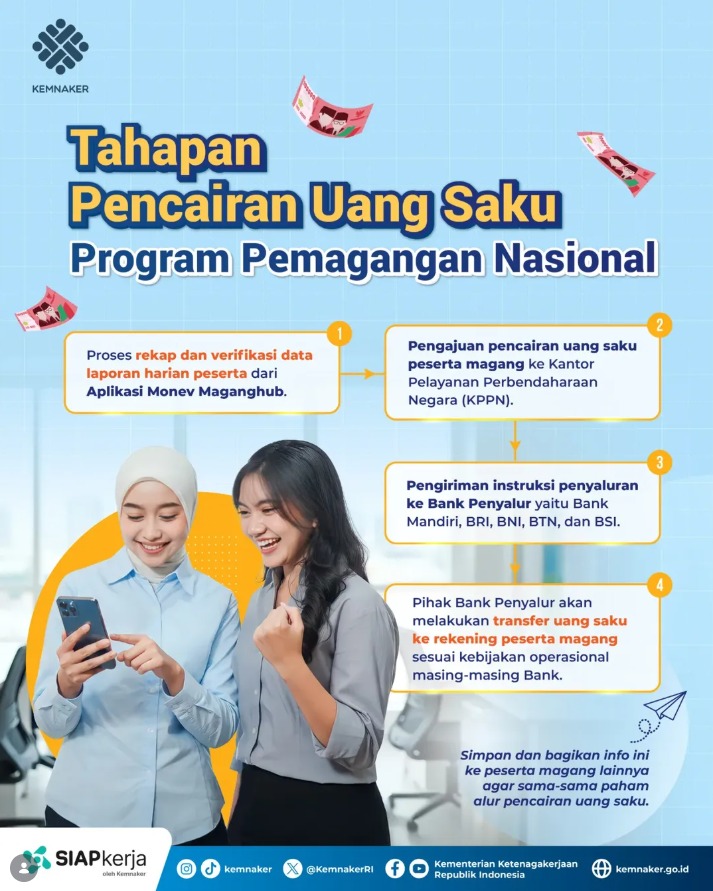 KEMNAKER

Tahapan
Pencairan Uang Saku
Program Pemagangan Nasional

1

Proses rekap dan verifikasi data laporan harian peserta dari Aplikasi Monev Maganghub.

2

Pengajuan pencairan uang saku peserta magang ke Kantor Pelayanan Perbendaharaan Negara (KPPN).

3

Pengiriman instruksi penyaluran ke Bank Penyalur yaitu Bank Mandiri, BRI, BNI, BTN, dan BSI.

4

Pihak Bank Penyalur akan melakukan transfer uang saku ke rekening peserta magang sesuai kebijakan operasional masing-masing Bank.

Simpan dan bagikan info ini ke peserta magang lainnya agar sama-sama paham alur pencairan uang saku.

SIAPkerja
oleh Kemnaker

kemnaker @KemnakerRI Kementerian Ketenagakerjaan Republik Indonesia kemnaker.go.id